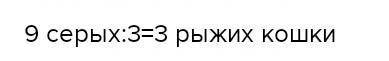 9 серых:3=3 рыжих кошки